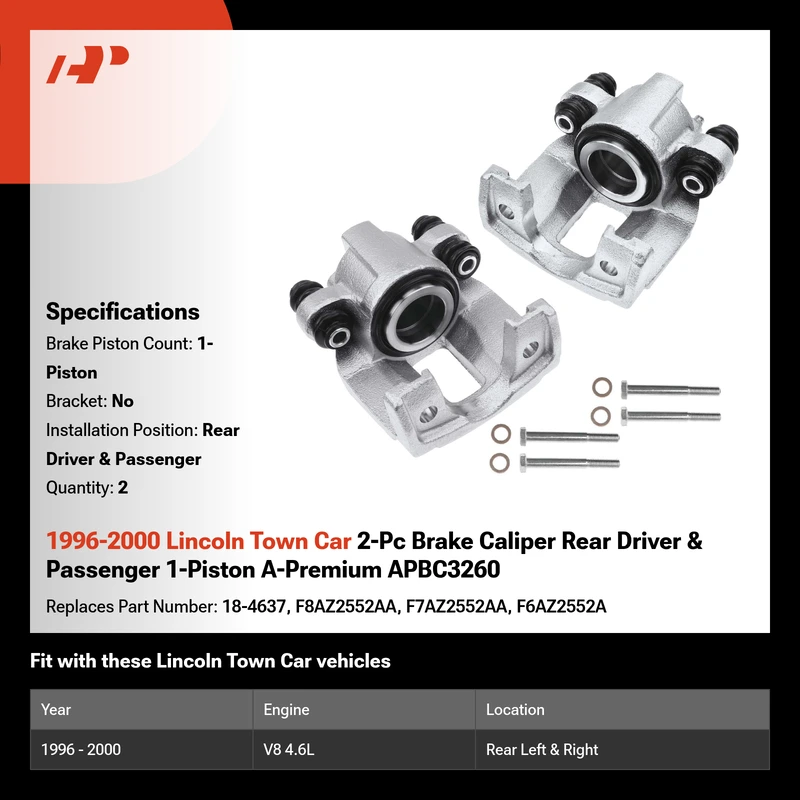 Specifications

Brake Piston Count: 1-Piston

Bracket: No

Installation Position: Rear Driver & Passenger

Quantity: 2

1996-2000 Lincoln Town Car 2-Pc Brake Caliper Rear Driver & Passenger 1-Piston A-Premium APBC3260

Replaces Part Number: 18-4637, F8AZ2552AA, F7AZ2552AA, F6AZ2552A

Fit with these Lincoln Town Car vehicles

| Year | Engine | Location |
|---|---|---|
| 1996 - 2000 | V8 4.6L | Rear Left & Right |